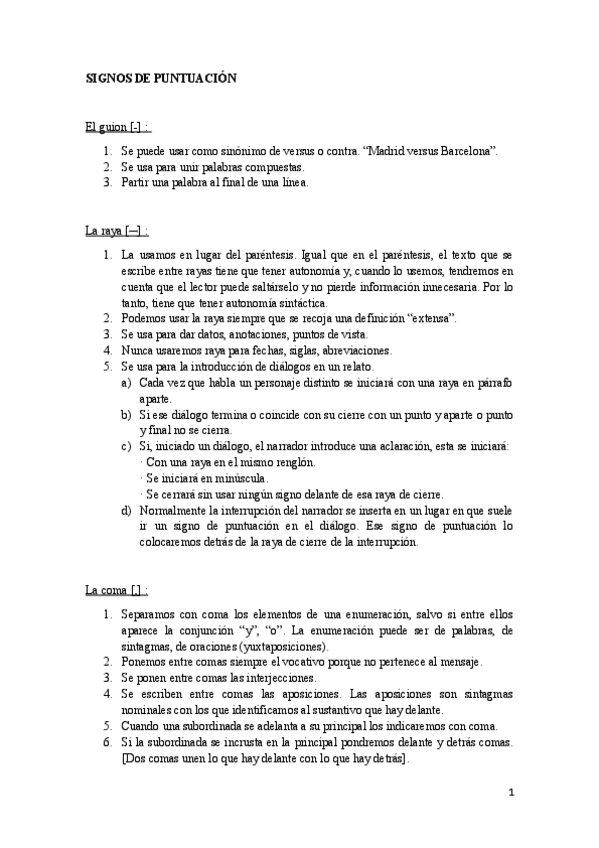 SIGNOS DE PUNTUACIÓN

El guion [-] :

1. Se puede usar como sinónimo de versus o contra. “Madrid versus Barcelona”.
2. Se usa para unir palabras compuestas.
3. Partir una palabra al final de una línea.

La raya [—] :

1. La usamos en lugar del paréntesis. Igual que en el paréntesis, el texto que se escribe entre rayas tiene que tener autonomía y, cuando lo usemos, tendremos en cuenta que el lector puede saltárselo y no pierde información innecesaria. Por lo tanto, tiene que tener autonomía sintáctica.
2. Podemos usar la raya siempre que se recoja una definición “extensa”.
3. Se usa para dar datos, anotaciones, puntos de vista.
4. Nunca usaremos raya para fechas, siglas, abreviaciones.
5. Se usa para la introducción de diálogos en un relato.
a) Cada vez que habla un personaje distinto se iniciará con una raya en párrafo aparte.
b) Si ese diálogo termina o coincide con su cierre con un punto y aparte o punto y final no se cierra.
c) Si, iniciado un diálogo, el narrador introduce una aclaración, esta se iniciará:
· Con una raya en el mismo renglón.
· Se iniciará en minúscula.
· Se cerrará sin usar ningún signo delante de esa raya de cierre.
d) Normalmente la interrupción del narrador se inserta en un lugar en que suele ir un signo de puntuación en el diálogo. Ese signo de puntuación lo colocaremos detrás de la raya de cierre de la interrupción.

La coma [,] :

1. Separamos con coma los elementos de una enumeración, salvo si entre ellos aparece la conjunción “y”, “o”. La enumeración puede ser de palabras, de sintagmas, de oraciones (yuxtaposiciones).
2. Ponemos entre comas siempre el vocativo porque no pertenece al mensaje.
3. Se ponen entre comas las interjecciones.
4. Se escriben entre comas las aposiciones. Las aposiciones son sintagmas nominales con los que identificamos al sustantivo que hay delante.
5. Cuando una subordinada se adelanta a su principal los indicaremos con coma.
6. Si la subordinada se incrusta en la principal pondremos delante y detrás comas. [Dos comas unen lo que hay delante con lo que hay detrás].

1